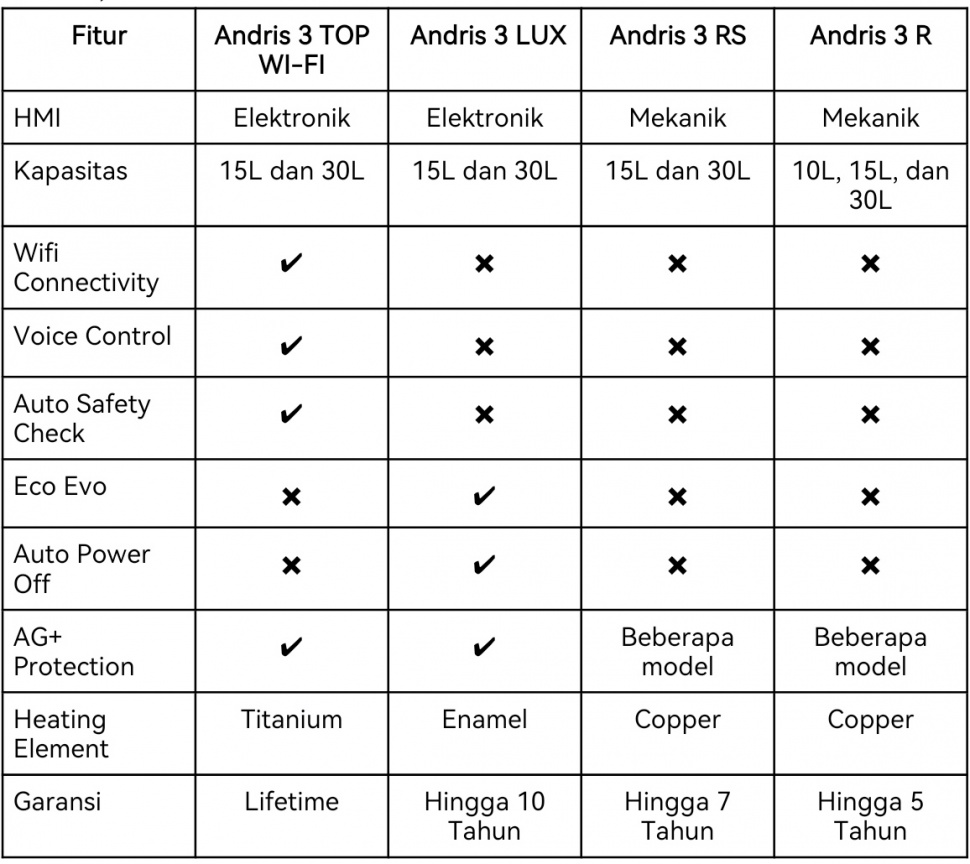 | Fitur | Andris 3 TOP WI-FI | Andris 3 LUX | Andris 3 RS | Andris 3 R |
|---|---|---|---|---|
| HMI | Elektronik | Elektronik | Mekanik | Mekanik |
| Kapasitas | 15L dan 30L | 15L dan 30L | 15L dan 30L | 10L, 15L, dan 30L |
| Wifi Connectivity | ✔ | ✖ | ✖ | ✖ |
| Voice Control | ✔ | ✖ | ✖ | ✖ |
| Auto Safety Check | ✔ | ✖ | ✖ | ✖ |
| Eco Evo | ✖ | ✔ | ✖ | ✖ |
| Auto Power Off | ✖ | ✔ | ✖ | ✖ |
| AG+ Protection | ✔ | ✔ | Beberapa model | Beberapa model |
| Heating Element | Titanium | Enamel | Copper | Copper |
| Garansi | Lifetime | Hingga 10 Tahun | Hingga 7 Tahun | Hingga 5 Tahun |